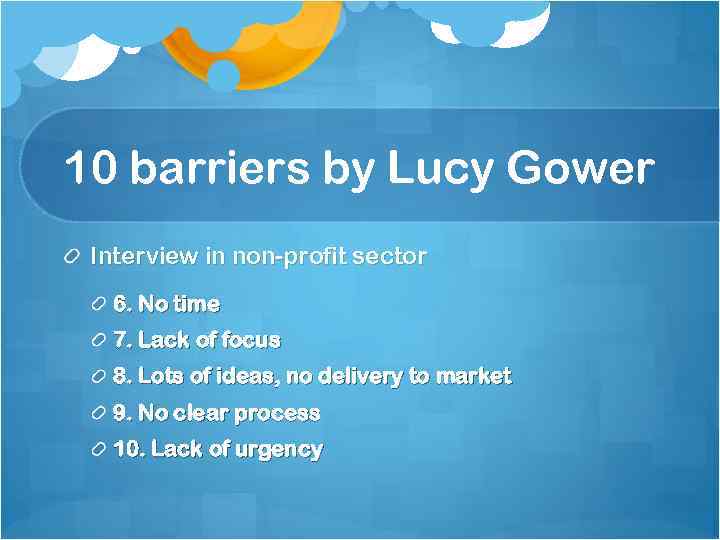 10 barriers by Lucy Gower

Interview in non-profit sector

6. No time

7. Lack of focus

8. Lots of ideas, no delivery to market

9. No clear process

10. Lack of urgency